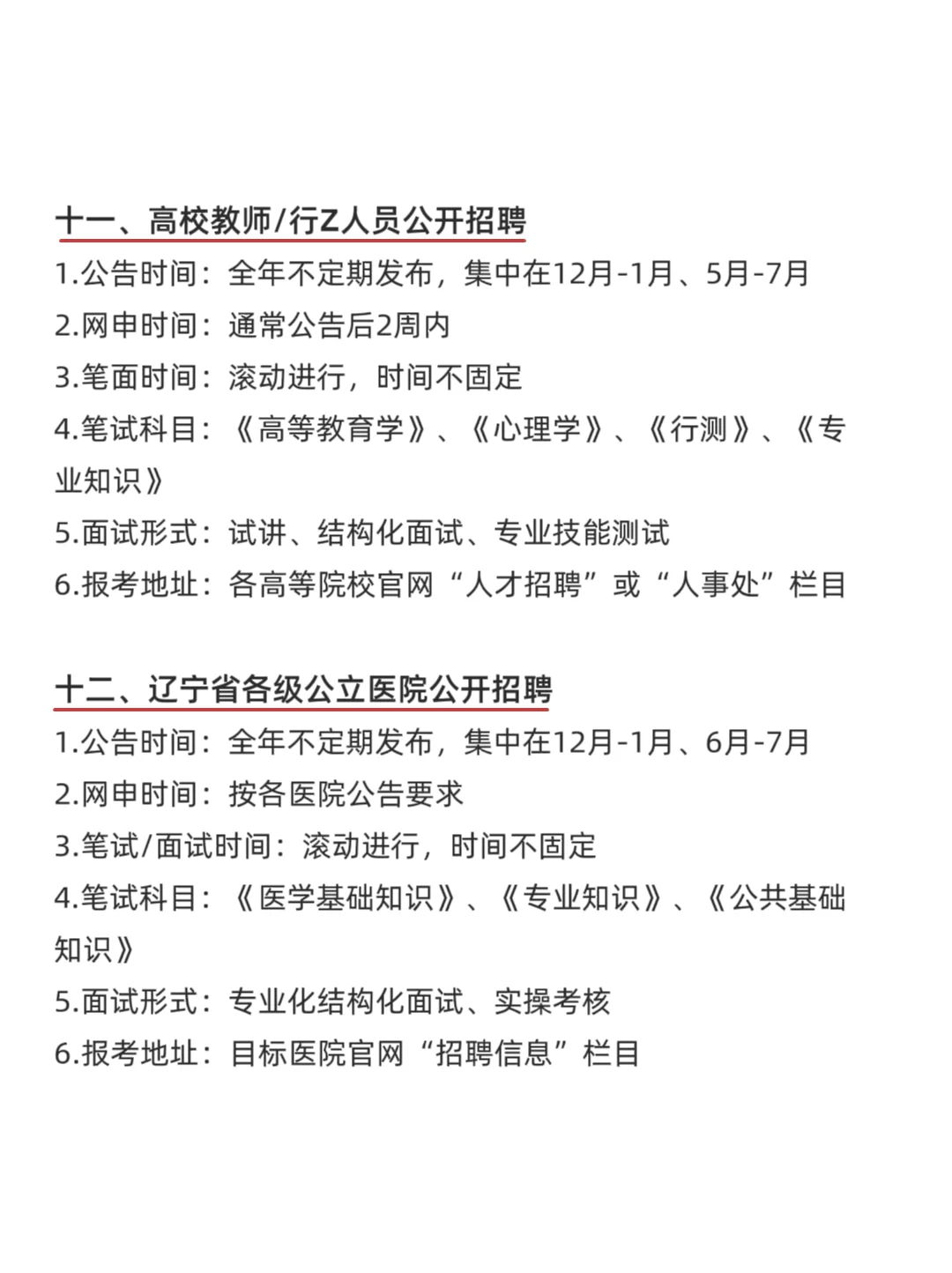 十一、高校教师/行Z人员公开招聘

1.公告时间：全年不定期发布，集中在12月-1月、5月-7月
2.网申时间：通常公告后2周内
3.笔面时间：滚动进行，时间不固定
4.笔试科目：《高等教育学》、《心理学》、《行测》、《专业知识》
5.面试形式：试讲、结构化面试、专业技能测试
6.报考地址：各高等院校官网“人才招聘”或“人事处”栏目

十二、辽宁省各级公立医院公开招聘

1.公告时间：全年不定期发布，集中在12月-1月、6月-7月
2.网申时间：按各医院公告要求
3.笔试/面试时间：滚动进行，时间不固定
4.笔试科目：《医学基础知识》、《专业知识》、《公共基础知识》
5.面试形式：专业化结构化面试、实操考核
6.报考地址：目标医院官网“招聘信息”栏目